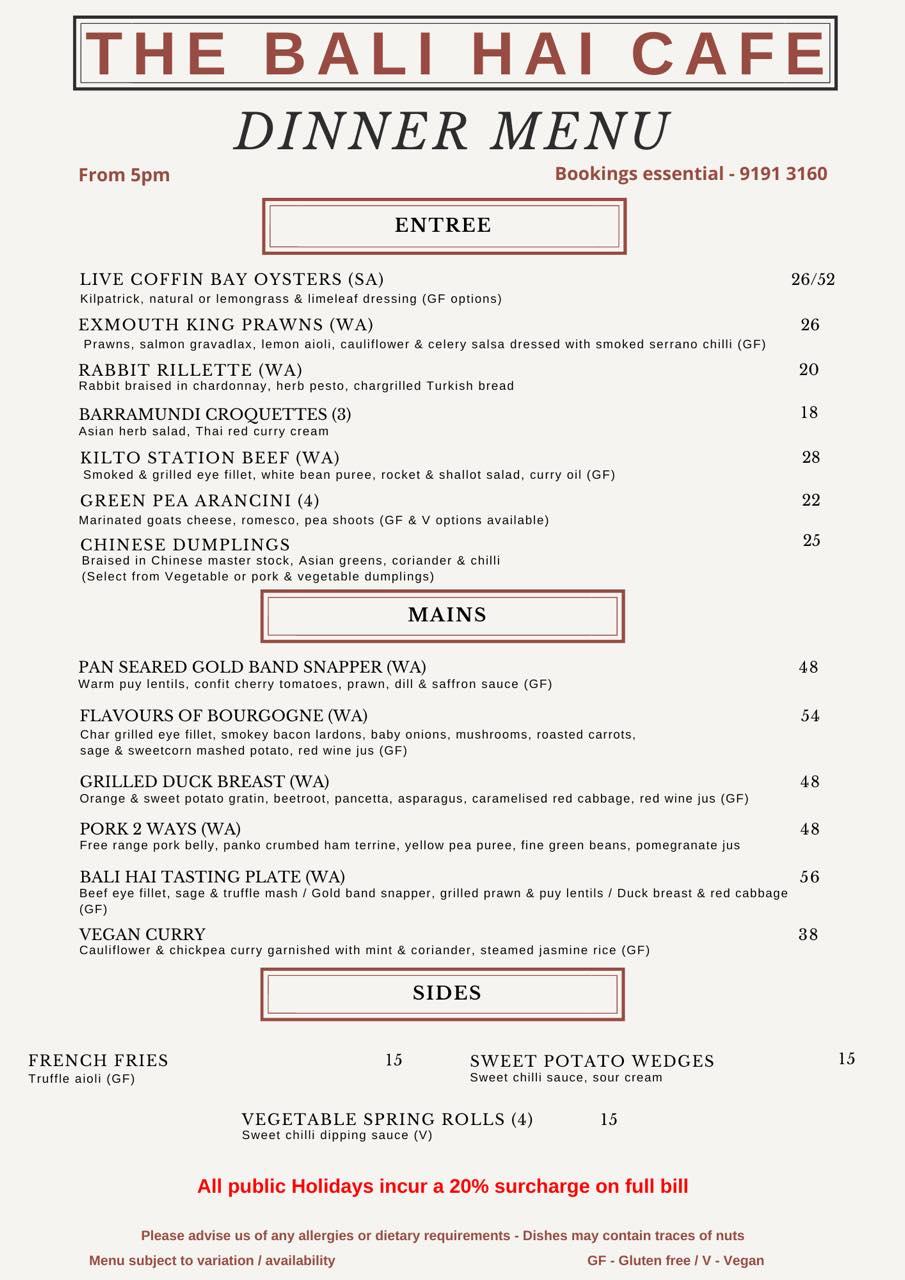 THE BALI HAI CAFE

DINNER MENU

From 5pm

Bookings essential - 9191 3160

ENTREE

LIVE COFFIN BAY OYSTERS (SA) 26/52
Kilpatrick, natural or lemongrass & limeleaf dressing (GF options)

EXMOUTH KING PRAWNS (WA) 26
Prawns, salmon gravadlax, lemon aioli, cauliflower & celery salsa dressed with smoked serrano chilli (GF)

RABBIT RILLETTE (WA) 20
Rabbit braised in chardonnay, herb pesto, chargrilled Turkish bread

BARRAMUNDI CROQUETTES (3) 18
Asian herb salad, Thai red curry cream

KILTO STATION BEEF (WA) 28
Smoked & grilled eye fillet, white bean puree, rocket & shallot salad, curry oil (GF)

GREEN PEA ARANCINI (4) 22
Marinated goats cheese, romesco, pea shoots (GF & V options available)

CHINESE DUMPLINGS 25
Braised in Chinese master stock, Asian greens, coriander & chilli
(Select from Vegetable or pork & vegetable dumplings)

MAINS

PAN SEARED GOLD BAND SNAPPER (WA) 48
Warm puy lentils, confit cherry tomatoes, prawn, dill & saffron sauce (GF)

FLAVOURS OF BOURGOGNE (WA) 54
Char grilled eye fillet, smokey bacon lardons, baby onions, mushrooms, roasted carrots, sage & sweetcorn mashed potato, red wine jus (GF)

GRILLED DUCK BREAST (WA) 48
Orange & sweet potato gratin, beetroot, pancetta, asparagus, caramelised red cabbage, red wine jus (GF)

PORK 2 WAYS (WA) 48
Free range pork belly, panko crumbed ham terrine, yellow pea puree, fine green beans, pomegranate jus

BALI HAI TASTING PLATE (WA) 56
Beef eye fillet, sage & truffle mash / Gold band snapper, grilled prawn & puy lentils / Duck breast & red cabbage (GF)

VEGAN CURRY 38
Cauliflower & chickpea curry garnished with mint & coriander, steamed jasmine rice (GF)

SIDES

FRENCH FRIES 15
Truffle aioli (GF)

SWEET POTATO WEDGES 15
Sweet chilli sauce, sour cream

VEGETABLE SPRING ROLLS (4) 15
Sweet chilli dipping sauce (V)

All public Holidays incur a 20% surcharge on full bill

Please advise us of any allergies or dietary requirements - Dishes may contain traces of nuts

Menu subject to variation / availability

GF - Gluten free / V - Vegan